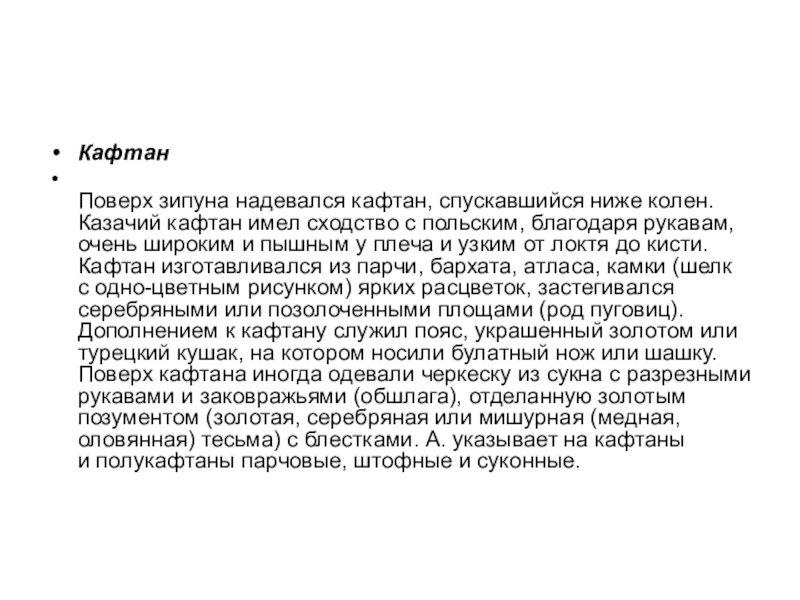 • Кафтан

• Поверх зипуна надевался кафтан, спускавшийся ниже колен. Казачий кафтан имел сходство с польским, благодаря рукавам, очень широким и пышным у плеча и узким от локтя до кисти. Кафтан изготавливался из парчи, бархата, атласа, камки (шелк с одно-цветным рисунком) ярких расцветок, застегивался серебряными или позолоченными площами (род пуговиц). Дополнением к кафтану служил пояс, украшенный золотом или турецкий кушак, на котором носили булатный нож или шашку. Поверх кафтана иногда одевали черкеску из сукна с разрезными рукавами и заковражьями (обшлага), отделанную золотым позументом (золотая, серебряная или мишурная (медная, оловянная) тесьма) с блестками. А. указывает на кафтаны и полукафтаны парчовые, штофные и суконные.